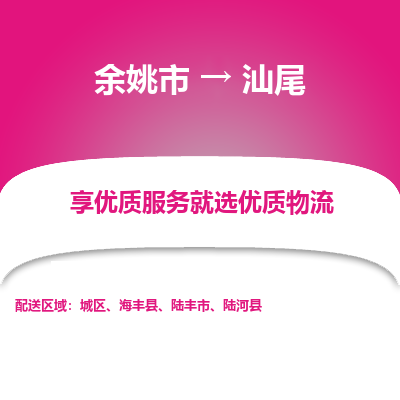 余姚市 → 汕尾

享优质服务就选优质物流

配送区域：城区、海丰县、陆丰市、陆河县